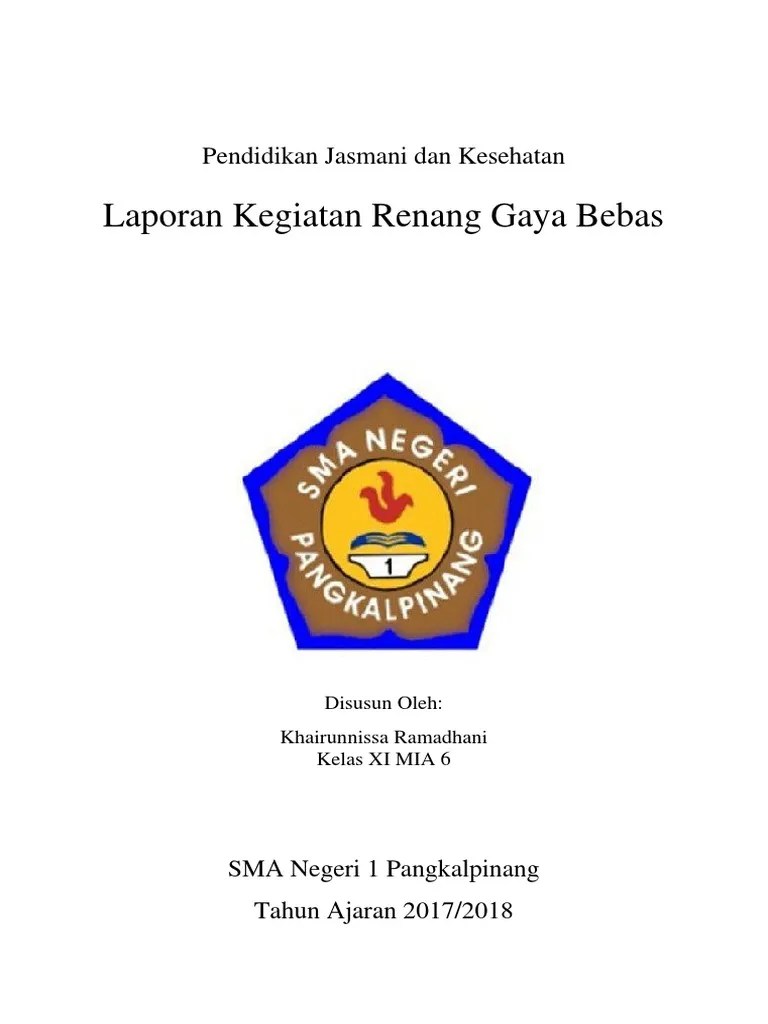 Pendidikan Jasmani dan Kesehatan

Laporan Kegiatan Renang Gaya Bebas

SMA NEGERI
1
PANGKALPINANG

Disusun Oleh:

Khairunnissa Ramadhani
Kelas XI MIA 6

SMA Negeri 1 Pangkalpinang

Tahun Ajaran 2017/2018